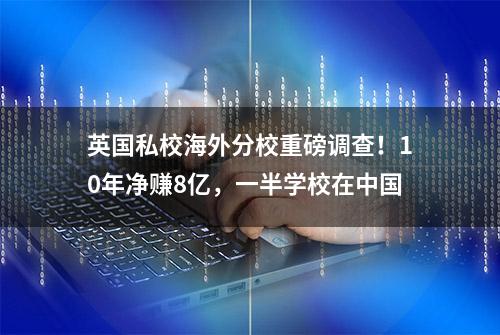 英国私校海外分校重磅调查！10年净赚8亿，一半学校在中国